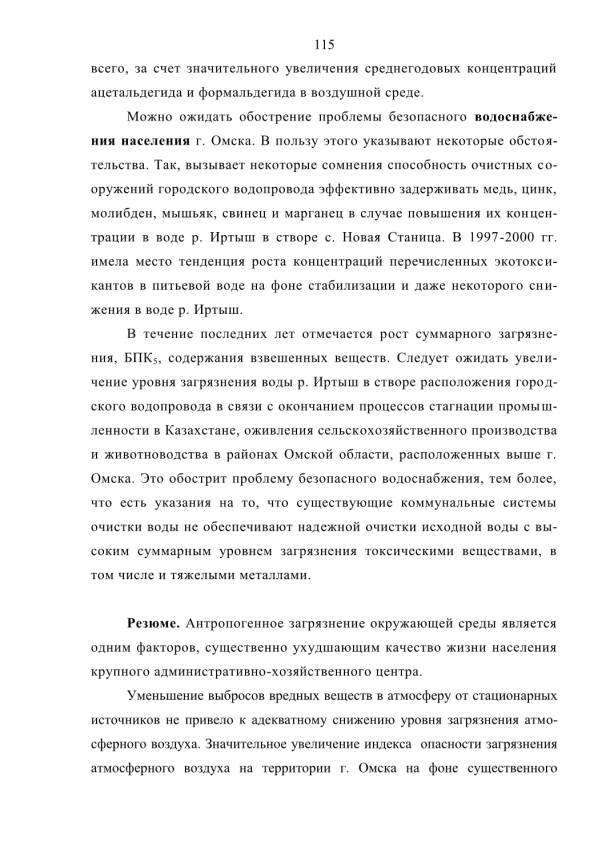 115

всего, за счет значительного увеличения среднегодовых концентраций ацетальдегида и формальдегида в воздушной среде.

Можно ожидать обострение проблемы безопасного **водоснабжения населения** г. Омска. В пользу этого указывают некоторые обстоятельства. Так, вызывает некоторые сомнения способность очистных сооружений городского водопровода эффективно задерживать медь, цинк, молибден, мышьяк, свинец и марганец в случае повышения их концентрации в воде р. Иртыш в створе с. Новая Станица. В 1997-2000 гг. имела место тенденция роста концентраций перечисленных экотоксикантов в питьевой воде на фоне стабилизации и даже некоторого снижения в воде р. Иртыш.

В течение последних лет отмечается рост суммарного загрязнения, БПК$_5$, содержания взвешенных веществ. Следует ожидать увеличение уровня загрязнения воды р. Иртыш в створе расположения городского водопровода в связи с окончанием процессов стагнации промышленности в Казахстане, оживления сельскохозяйственного производства и животноводства в районах Омской области, расположенных выше г. Омска. Это обострит проблему безопасного водоснабжения, тем более, что есть указания на то, что существующие коммунальные системы очистки воды не обеспечивают надежной очистки исходной воды с высоким суммарным уровнем загрязнения токсическими веществами, в том числе и тяжелыми металлами.

**Резюме.** Антропогенное загрязнение окружающей среды является одним факторов, существенно ухудшающим качество жизни населения крупного административно-хозяйственного центра.

Уменьшение выбросов вредных веществ в атмосферу от стационарных источников не привело к адекватному снижению уровня загрязнения атмосферного воздуха. Значительное увеличение индекса опасности загрязнения атмосферного воздуха на территории г. Омска на фоне существенного